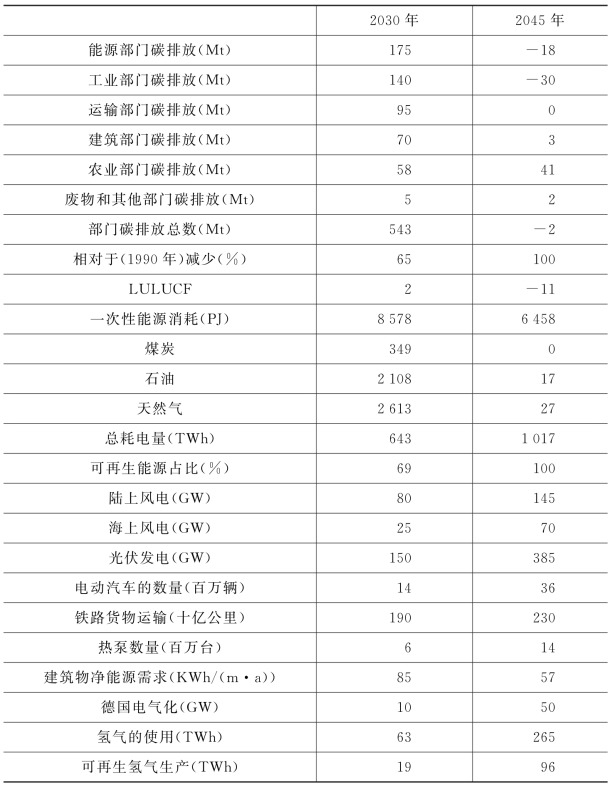 |  | 2030 年 | 2045 年 |
|---|---|---|
| 能源部门碳排放(Mt) | 175 | －18 |
| 工业部门碳排放(Mt) | 140 | －30 |
| 运输部门碳排放(Mt) | 95 | 0 |
| 建筑部门碳排放(Mt) | 70 | 3 |
| 农业部门碳排放(Mt) | 58 | 41 |
| 废物和其他部门碳排放(Mt) | 5 | 2 |
| 部门碳排放总数(Mt) | 543 | －2 |
| 相对于(1990 年)减少(%) | 65 | 100 |
| LULUCF | 2 | －11 |
| 一次性能源消耗(PJ) | 8 578 | 6 458 |
| 煤炭 | 349 | 0 |
| 石油 | 2 108 | 17 |
| 天然气 | 2 613 | 27 |
| 总耗电量(TWh) | 643 | 1 017 |
| 可再生能源占比(%) | 69 | 100 |
| 陆上风电(GW) | 80 | 145 |
| 海上风电(GW) | 25 | 70 |
| 光伏发电(GW) | 150 | 385 |
| 电动汽车的数量(百万辆) | 14 | 36 |
| 铁路货物运输(十亿公里) | 190 | 230 |
| 热泵数量(百万台) | 6 | 14 |
| 建筑物净能源需求(KWh/(m·a)) | 85 | 57 |
| 德国电气化(GW) | 10 | 50 |
| 氢气的使用(TWh) | 63 | 265 |
| 可再生氢气生产(TWh) | 19 | 96 |